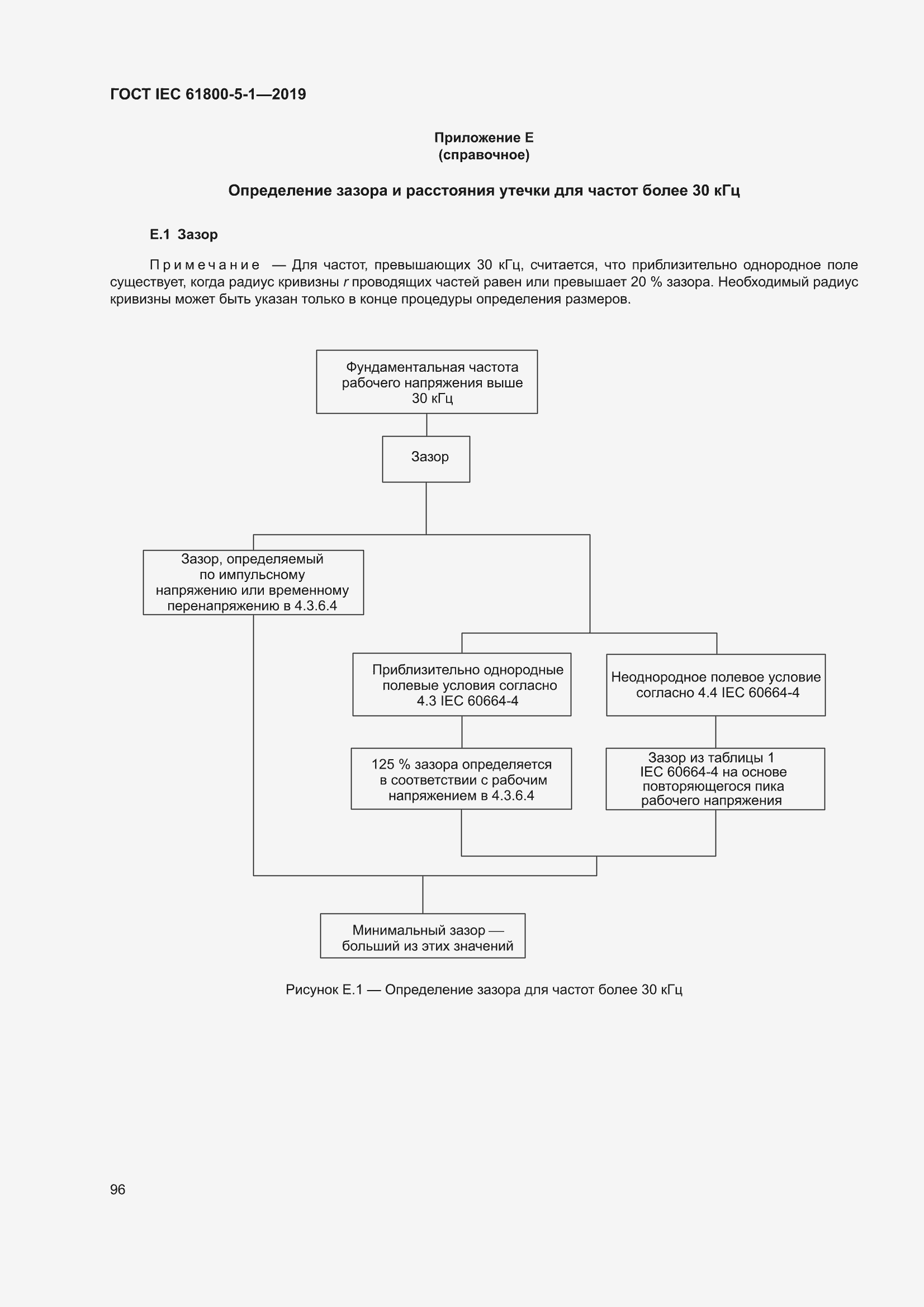 ГОСТ IEC 61800-5-1—2019

Приложение Е
(справочное)

Определение зазора и расстояния утечки для частот более 30 кГц

Е.1 Зазор

Примечание — Для частот, превышающих 30 кГц, считается, что приблизительно однородное поле существует, когда радиус кривизны $r$ проводящих частей равен или превышает 20 % зазора. Необходимый радиус кривизны может быть указан только в конце процедуры определения размеров.

Фундаментальная частота рабочего напряжения выше 30 кГц

Зазор

Зазор, определяемый по импульсному напряжению или временному перенапряжению в 4.3.6.4

Приблизительно однородные полевые условия согласно 4.3 IEC 60664-4

Неоднородное полевое условие согласно 4.4 IEC 60664-4

125 % зазора определяется в соответствии с рабочим напряжением в 4.3.6.4

Зазор из таблицы 1 IEC 60664-4 на основе повторяющегося пика рабочего напряжения

Минимальный зазор — больший из этих значений

Рисунок Е.1 — Определение зазора для частот более 30 кГц

96